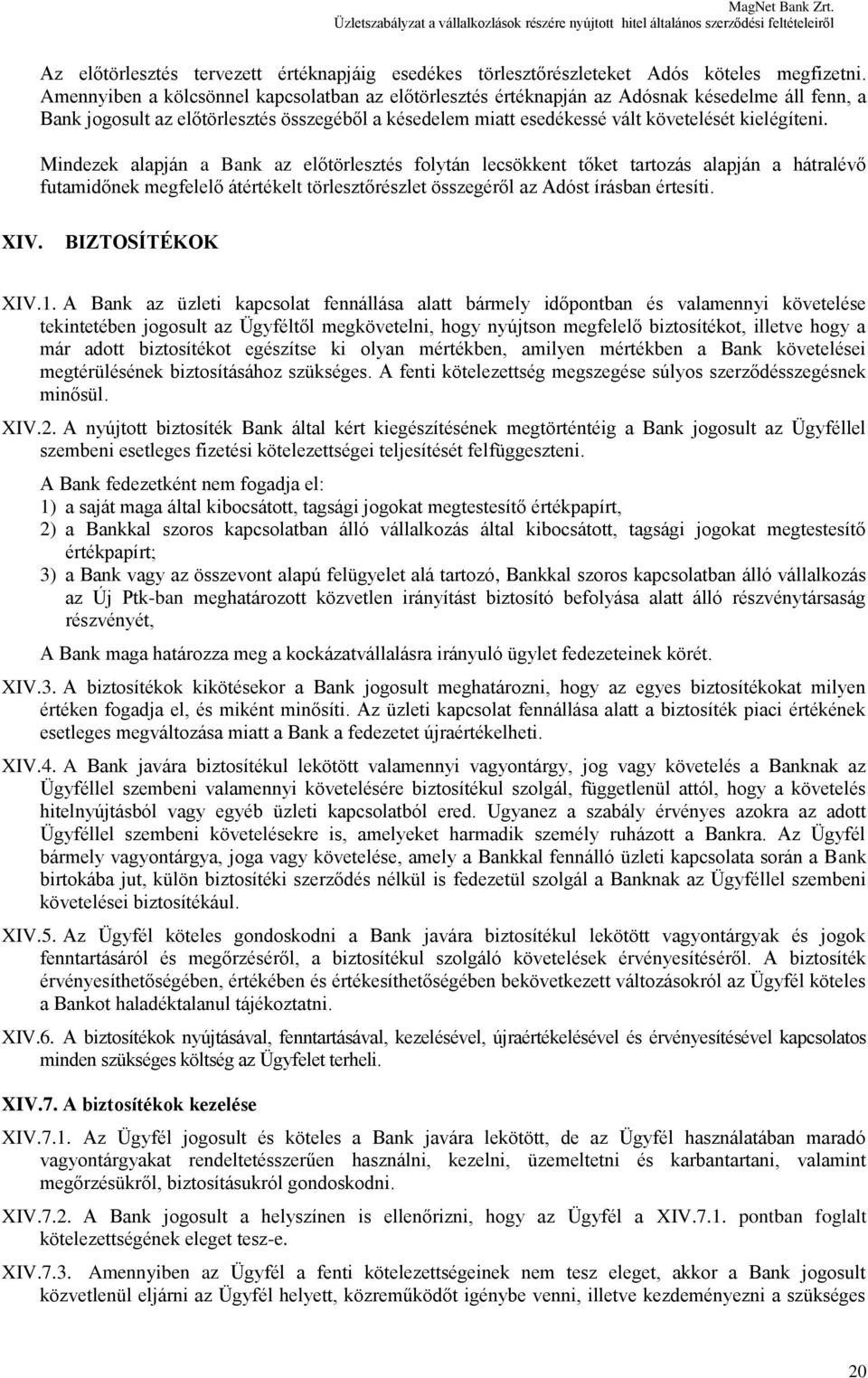 MagNet Bank Zrt.
Üzletszabályzat a vállalkozások részére nyújtott hitel általános szerződési feltételeiről

Az előtörlesztés tervezett értéknapjáig esedékes törlesztőrészleteket Adós köteles megfizetni. Amennyiben a kölcsönnel kapcsolatban az előtörlesztés értéknapján az Adósnak késedelme áll fenn, a Bank jogosult az előtörlesztés összegéből a késedelem miatt esedékessé vált követelését kielégíteni.

Mindezek alapján a Bank az előtörlesztés folytán lecsökkent tőket tartozás alapján a hátralévő futamidőnek megfelelő átértékelt törlesztőrészlet összegéről az Adóst írásban értesíti.

XIV. BIZTOSÍTÉKOK

XIV.1. A Bank az üzleti kapcsolat fennállása alatt bármely időpontban és valamennyi követelése tekintetében jogosult az Ügyféltől megkövetelni, hogy nyújtson megfelelő biztosítékot, illetve hogy a már adott biztosítékot egészítse ki olyan mértékben, amilyen mértékben a Bank követelései megtérülésének biztosításához szükséges. A fenti kötelezettség megszegése súlyos szerződésszegésnek minősül.

XIV.2. A nyújtott biztosíték Bank által kért kiegészítésének megtörténtéig a Bank jogosult az Ügyféllel szembeni esetleges fizetési kötelezettségei teljesítését felfüggeszteni.

A Bank fedezetként nem fogadja el:
1) a saját maga által kibocsátott, tagsági jogokat megtestesítő értékpapírt,
2) a Bankkal szoros kapcsolatban álló vállalkozás által kibocsátott, tagsági jogokat megtestesítő értékpapírt;
3) a Bank vagy az összevont alapú felügyelet alá tartozó, Bankkal szoros kapcsolatban álló vállalkozás az Új Ptk-ban meghatározott közvetlen irányítást biztosító befolyása alatt álló részvénytársaság részvényét,

A Bank maga határozza meg a kockázatvállalásra irányuló ügylet fedezeteinek körét.

XIV.3. A biztosítékok kikötésekor a Bank jogosult meghatározni, hogy az egyes biztosítékokat milyen értéken fogadja el, és miként minősíti. Az üzleti kapcsolat fennállása alatt a biztosíték piaci értékének esetleges megváltozása miatt a Bank a fedezetet újraértékelheti.

XIV.4. A Bank javára biztosítékul lekötött valamennyi vagyontárgy, jog vagy követelés a Banknak az Ügyféllel szembeni valamennyi követelésére biztosítékul szolgál, függetlenül attól, hogy a követelés hitelnyújtásból vagy egyéb üzleti kapcsolatból ered. Ugyanez a szabály érvényes azokra az adott Ügyféllel szembeni követelésekre is, amelyeket harmadik személy ruházott a Bankra. Az Ügyfél bármely vagyontárgya, joga vagy követelése, amely a Bankkal fennálló üzleti kapcsolata során a Bank birtokába jut, külön biztosítéki szerződés nélkül is fedezetül szolgál a Banknak az Ügyféllel szembeni követelései biztosítékául.

XIV.5. Az Ügyfél köteles gondoskodni a Bank javára biztosítékul lekötött vagyontárgyak és jogok fenntartásáról és megőrzéséről, a biztosítékul szolgáló követelések érvényesítéséről. A biztosíték érvényesíthetőségében, értékében és értékesíthetőségében bekövetkezett változásokról az Ügyfél köteles a Bankot haladéktalanul tájékoztatni.

XIV.6. A biztosítékok nyújtásával, fenntartásával, kezelésével, újraértékelésével és érvényesítésével kapcsolatos minden szükséges költség az Ügyfelet terheli.

XIV.7. A biztosítékok kezelése

XIV.7.1. Az Ügyfél jogosult és köteles a Bank javára lekötött, de az Ügyfél használatában maradó vagyontárgyakat rendeltetésszerűen használni, kezelni, üzemeltetni és karbantartani, valamint megőrzésükről, biztosításukról gondoskodni.

XIV.7.2. A Bank jogosult a helyszínen is ellenőrizni, hogy az Ügyfél a XIV.7.1. pontban foglalt kötelezettségének eleget tesz-e.

XIV.7.3. Amennyiben az Ügyfél a fenti kötelezettségeinek nem tesz eleget, akkor a Bank jogosult közvetlenül eljárni az Ügyfél helyett, közreműködőt igénybe venni, illetve kezdeményezni a szükséges

20